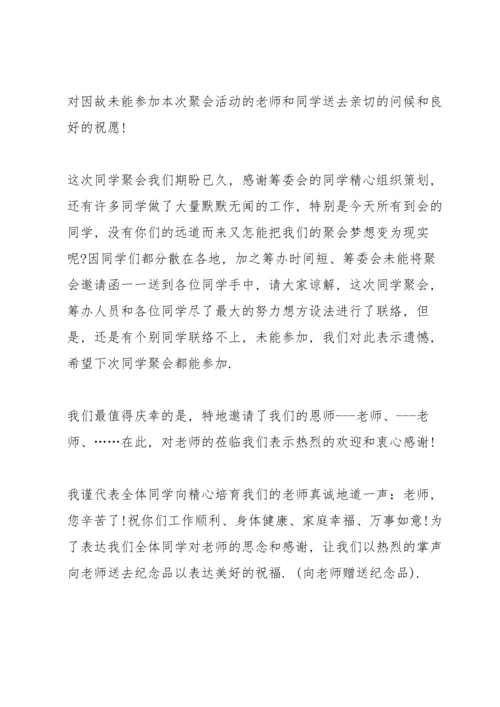 对因故未能参加本次聚会活动的老师和同学送去亲切的问候和良好的祝愿！

这次同学聚会我们期盼已久，感谢筹委会的同学精心组织策划，还有许多同学做了大量默默无闻的工作，特别是今天所有到会的同学，没有你们的远道而来又怎能把我们的聚会梦想变为现实呢?因同学们都分散在各地，加之筹办时间短、筹委会未能将聚会邀请函一一送到各位同学手中，请大家谅解，这次同学聚会，筹办人员和各位同学尽了最大的努力想方设法进行了联络，但是，还是有个别同学联络不上，未能参加，我们对此表示遗憾，希望下次同学聚会都能参加.

我们最值得庆幸的是，特地邀请了我们的恩师---老师、---老师、……在此，对老师的莅临我们表示热烈的欢迎和衷心感谢！

我谨代表全体同学向精心培育我们的老师真诚地道一声：老师，您辛苦了！祝你们工作顺利、身体健康、家庭幸福、万事如意！为了表达我们全体同学对老师的思念和感谢，让我们以热烈的掌声向老师送去纪念品以表达美好的祝福.（向老师赠送纪念品）.